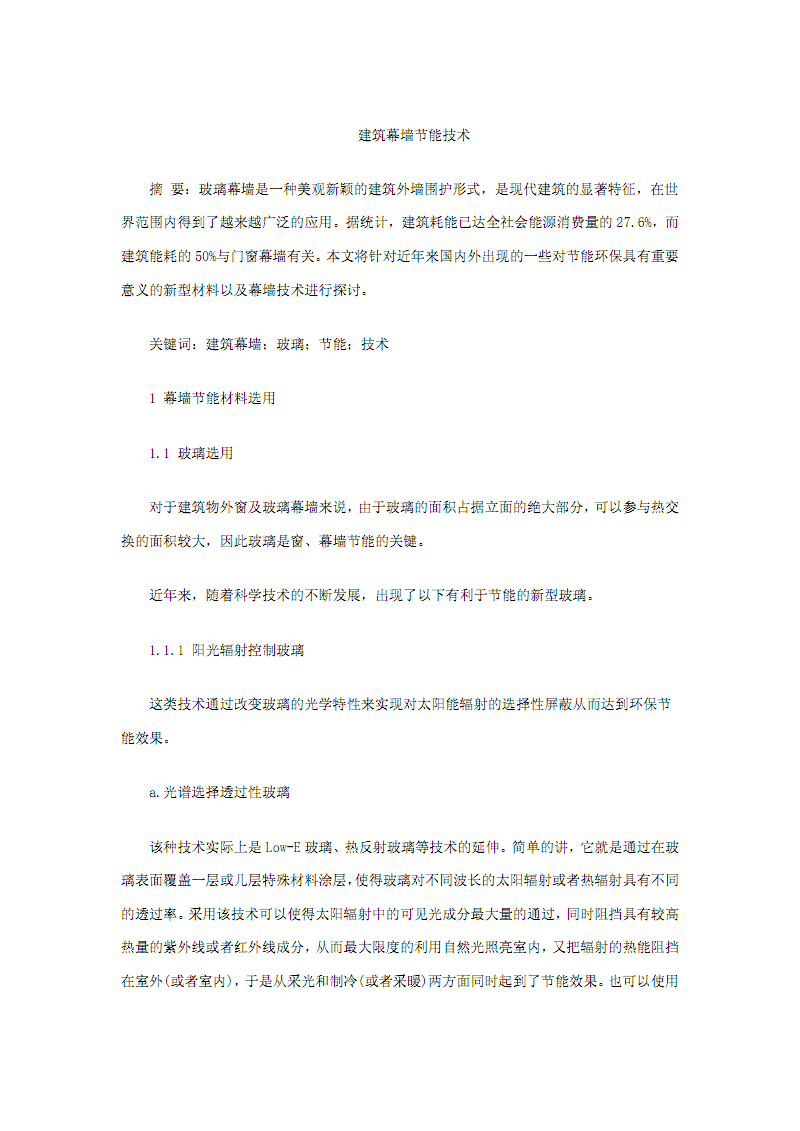 建筑幕墙节能技术

摘 要：玻璃幕墙是一种美观新颖的建筑外墙围护形式，是现代建筑的显著特征，在世界范围内得到了越来越广泛的应用。据统计，建筑耗能已达全社会能源消费量的27.6%，而建筑能耗的50%与门窗幕墙有关。本文将针对近年来国内外出现的一些对节能环保具有重要意义的新型材料以及幕墙技术进行探讨。

关键词：建筑幕墙；玻璃；节能；技术

1 幕墙节能材料选用

1.1 玻璃选用

对于建筑物外窗及玻璃幕墙来说，由于玻璃的面积占据立面的绝大部分，可以参与热交换的面积较大，因此玻璃是窗、幕墙节能的关键。

近年来，随着科学技术的不断发展，出现了以下有利于节能的新型玻璃。

1.1.1 阳光辐射控制玻璃

这类技术通过改变玻璃的光学特性来实现对太阳能辐射的选择性屏蔽从而达到环保节能效果。

a.光谱选择透过性玻璃

该种技术实际上是Low-E玻璃、热反射玻璃等技术的延伸。简单的讲，它就是通过在玻璃表面覆盖一层或几层特殊材料涂层，使得玻璃对不同波长的太阳辐射或者热辐射具有不同的透过率。采用该技术可以使得太阳辐射中的可见光成分最大量的通过，同时阻挡具有较高热量的紫外线或者红外线成分，从而最大限度的利用自然光照亮室内，又把辐射的热能阻挡在室外(或者室内)，于是从采光和制冷(或者采暖)两方面同时起到了节能效果。也可以使用